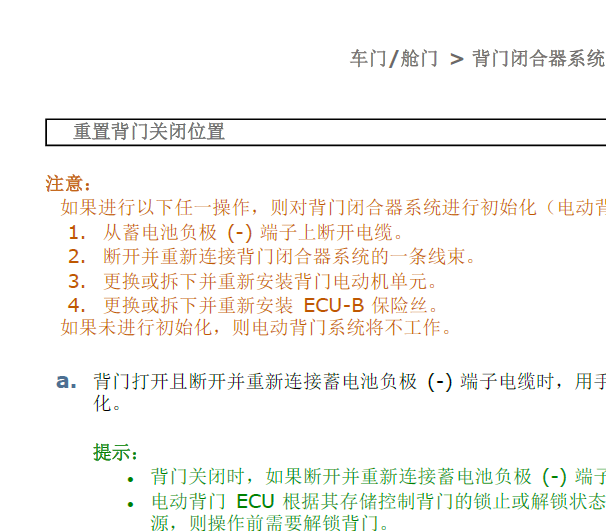 车门/舱门 > 背门闭合器系统

重置背门关闭位置

注意：

如果进行以下任一操作，则对背门闭合器系统进行初始化（电动背

1. 从蓄电池负极 (-) 端子上断开电缆。

2. 断开并重新连接背门闭合器系统的一条线束。

3. 更换或拆下并重新安装背门电动机单元。

4. 更换或拆下并重新安装 ECU-B 保险丝。

如果未进行初始化，则电动背门系统将不工作。

a. 背门打开且断开并重新连接蓄电池负极 (-) 端子电缆时，用手化。

提示：

• 背门关闭时，如果断开并重新连接蓄电池负极 (-) 端子

• 电动背门 ECU 根据其存储控制背门的锁止或解锁状态源，则操作前需要解锁背门。